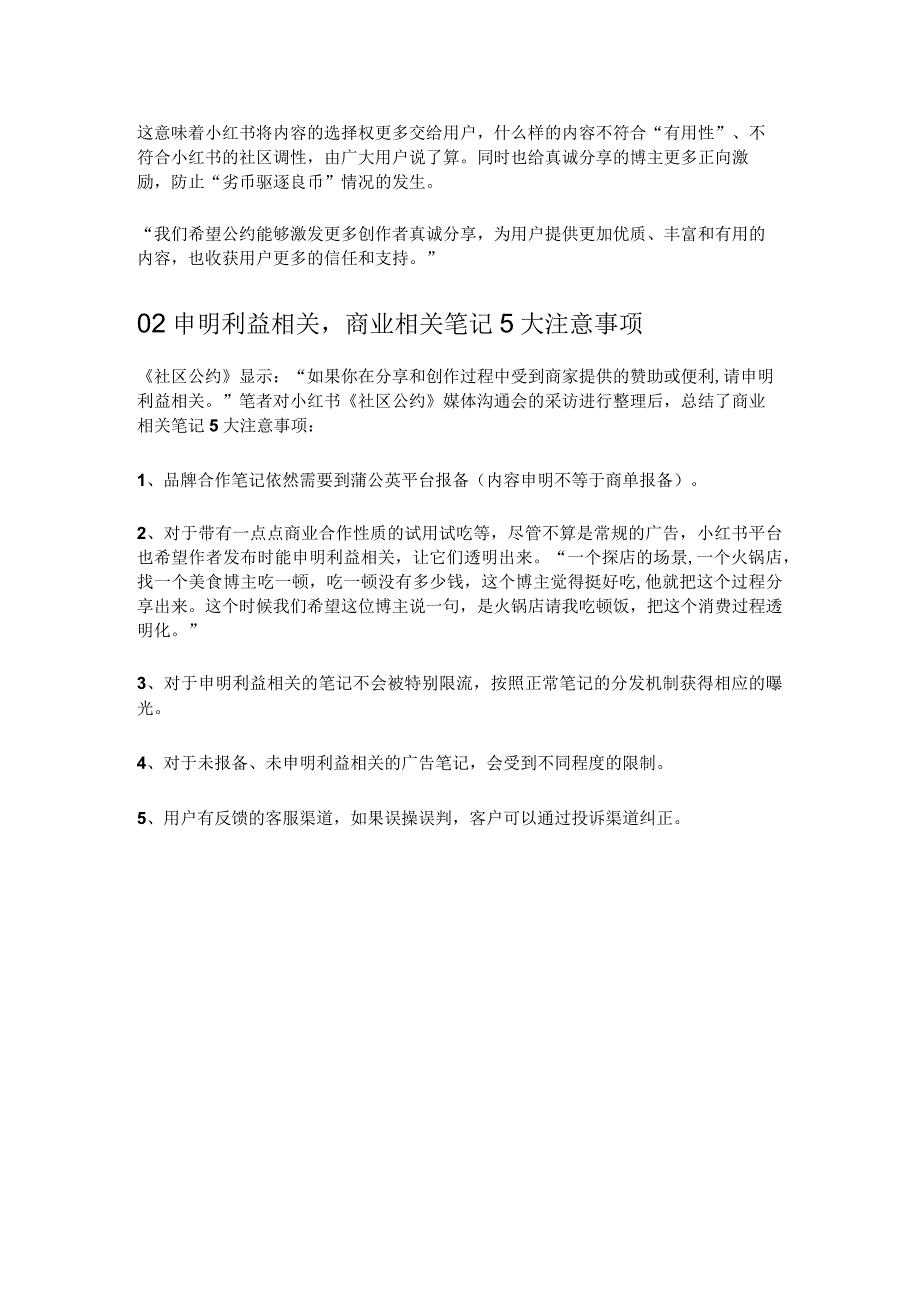 这意味着小红书将内容的选择权更多交给用户，什么样的内容不符合“有用性”、不符合小红书的社区调性，由广大用户说了算。同时也给真诚分享的博主更多正向激励，防止“劣币驱逐良币”情况的发生。

“我们希望公约能够激发更多创作者真诚分享，为用户提供更加优质、丰富和有用的内容，也收获用户更多的信任和支持。”

02 申明利益相关，商业相关笔记 5 大注意事项

《社区公约》显示：“如果你在分享和创作过程中受到商家提供的赞助或便利，请申明利益相关。”笔者对小红书《社区公约》媒体沟通会的采访进行整理后，总结了商业相关笔记 5 大注意事项：

1、品牌合作笔记依然需要到蒲公英平台报备（内容申明不等于商单报备）。

2、对于带有一点点商业合作性质的试用试吃等，尽管不算是常规的广告，小红书平台也希望作者发布时能申明利益相关，让它们透明出来。“一个探店的场景，一个火锅店，找一个美食博主吃一顿，吃一顿没有多少钱，这个博主觉得挺好吃，他就把这个过程分享出来。这个时候我们希望这位博主说一句，是火锅店请我吃顿饭，把这个消费过程透明化。”

3、对于申明利益相关的笔记不会被特别限流，按照正常笔记的分发机制获得相应的曝光。

4、对于未报备、未申明利益相关的广告笔记，会受到不同程度的限制。

5、用户有反馈的客服渠道，如果误操误判，客户可以通过投诉渠道纠正。